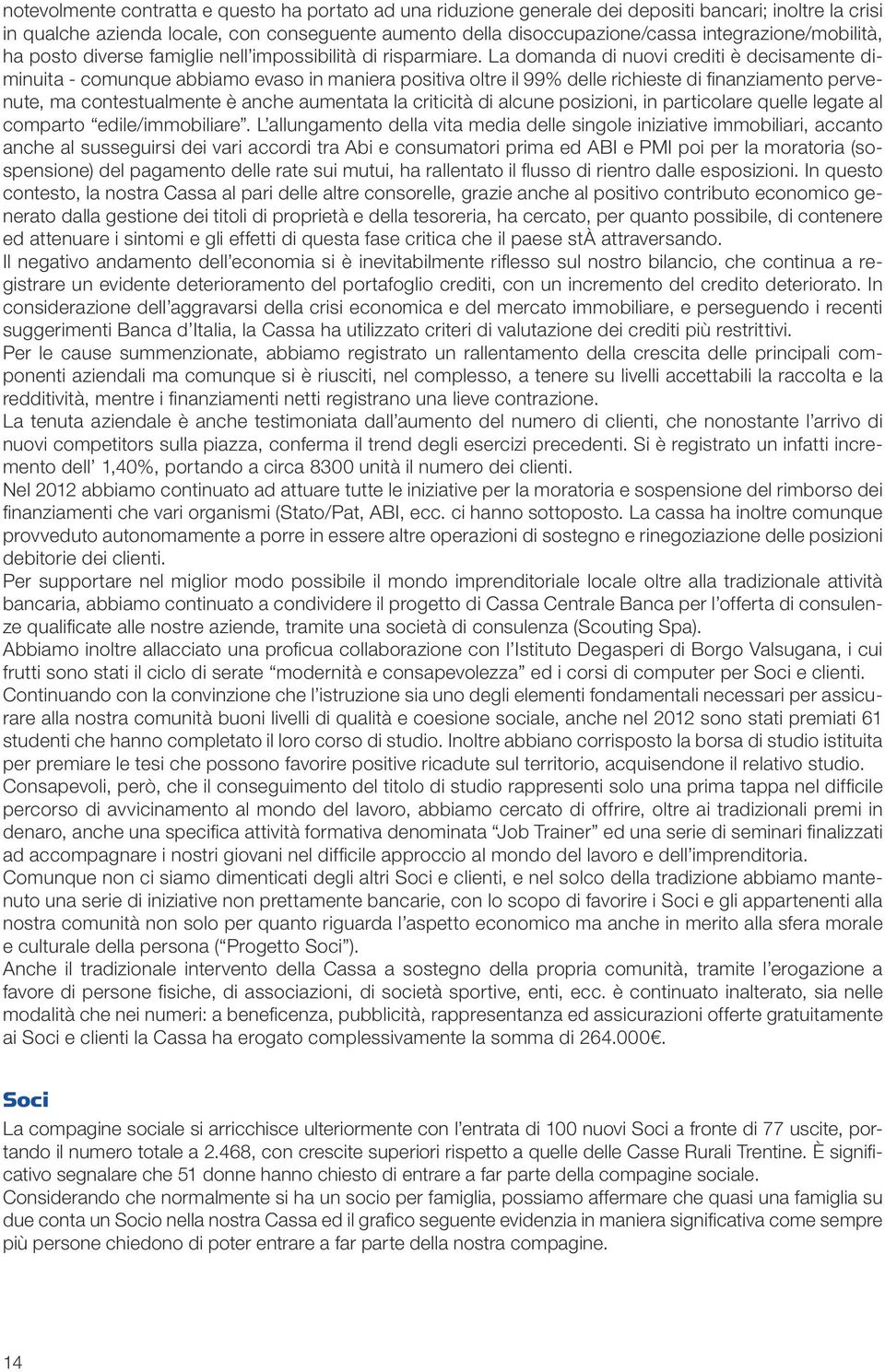 notevolmente contratta e questo ha portato ad una riduzione generale dei depositi bancari; inoltre la crisi in qualche azienda locale, con conseguente aumento della disoccupazione/cassa integrazione/mobilità, ha posto diverse famiglie nell'impossibilità di risparmiare. La domanda di nuovi crediti è decisamente diminuita - comunque abbiamo evaso in maniera positiva oltre il 99% delle richieste di finanziamento pervenute, ma contestualmente è anche aumentata la criticità di alcune posizioni, in particolare quelle legate al comparto "edile/immobiliare". L'allungamento della vita media delle singole iniziative immobiliari, accanto anche al susseguirsi dei vari accordi tra Abi e consumatori prima ed ABI e PMI poi per la moratoria (sospensione) del pagamento delle rate sui mutui, ha rallentato il flusso di rientro dalle esposizioni. In questo contesto, la nostra Cassa al pari delle altre consorelle, grazie anche al positivo contributo economico generato dalla gestione dei titoli di proprietà e della tesoreria, ha cercato, per quanto possibile, di contenere ed attenuare i sintomi e gli effetti di questa fase critica che il paese stÀ attraversando.
Il negativo andamento dell'economia si è inevitabilmente riflesso sul nostro bilancio, che continua a registrare un evidente deterioramento del portafoglio crediti, con un incremento del credito deteriorato. In considerazione dell'aggravarsi della crisi economica e del mercato immobiliare, e perseguendo i recenti suggerimenti Banca d'Italia, la Cassa ha utilizzato criteri di valutazione dei crediti più restrittivi.
Per le cause summenzionate, abbiamo registrato un rallentamento della crescita delle principali componenti aziendali ma comunque si è riusciti, nel complesso, a tenere su livelli accettabili la raccolta e la redditività, mentre i finanziamenti netti registrano una lieve contrazione.
La tenuta aziendale è anche testimoniata dall'aumento del numero di clienti, che nonostante l'arrivo di nuovi competitors sulla piazza, conferma il trend degli esercizi precedenti. Si è registrato un infatti incremento dell' 1,40%, portando a circa 8300 unità il numero dei clienti.
Nel 2012 abbiamo continuato ad attuare tutte le iniziative per la moratoria e sospensione del rimborso dei finanziamenti che vari organismi (Stato/Pat, ABI, ecc. ci hanno sottoposto. La cassa ha inoltre comunque provveduto autonomamente a porre in essere altre operazioni di sostegno e rinegoziazione delle posizioni debitorie dei clienti.
Per supportare nel miglior modo possibile il mondo imprenditoriale locale oltre alla tradizionale attività bancaria, abbiamo continuato a condividere il progetto di Cassa Centrale Banca per l'offerta di consulenze qualificate alle nostre aziende, tramite una società di consulenza (Scouting Spa).
Abbiamo inoltre allacciato una proficua collaborazione con l'Istituto Degasperi di Borgo Valsugana, i cui frutti sono stati il ciclo di serate "modernità e consapevolezza" ed i corsi di computer per Soci e clienti.
Continuando con la convinzione che l'istruzione sia uno degli elementi fondamentali necessari per assicurare alla nostra comunità buoni livelli di qualità e coesione sociale, anche nel 2012 sono stati premiati 61 studenti che hanno completato il loro corso di studio. Inoltre abbiano corrisposto la borsa di studio istituita per premiare le tesi che possono favorire positive ricadute sul territorio, acquisendone il relativo studio.
Consapevoli, però, che il conseguimento del titolo di studio rappresenti solo una prima tappa nel difficile percorso di avvicinamento al mondo del lavoro, abbiamo cercato di offrire, oltre ai tradizionali premi in denaro, anche una specifica attività formativa denominata "Job Trainer" ed una serie di seminari finalizzati ad accompagnare i nostri giovani nel difficile approccio al mondo del lavoro e dell'imprenditoria.
Comunque non ci siamo dimenticati degli altri Soci e clienti, e nel solco della tradizione abbiamo mantenuto una serie di iniziative non prettamente bancarie, con lo scopo di favorire i Soci e gli appartenenti alla nostra comunità non solo per quanto riguarda l'aspetto economico ma anche in merito alla sfera morale e culturale della persona ("Progetto Soci").
Anche il tradizionale intervento della Cassa a sostegno della propria comunità, tramite l'erogazione a favore di persone fisiche, di associazioni, di società sportive, enti, ecc. è continuato inalterato, sia nelle modalità che nei numeri: a beneficenza, pubblicità, rappresentanza ed assicurazioni offerte gratuitamente ai Soci e clienti la Cassa ha erogato complessivamente la somma di 264.000€.

Soci

La compagine sociale si arricchisce ulteriormente con l'entrata di 100 nuovi Soci a fronte di 77 uscite, portando il numero totale a 2.468, con crescite superiori rispetto a quelle delle Casse Rurali Trentine. È significativo segnalare che 51 donne hanno chiesto di entrare a far parte della compagine sociale.
Considerando che normalmente si ha un socio per famiglia, possiamo affermare che quasi una famiglia su due conta un Socio nella nostra Cassa ed il grafico seguente evidenzia in maniera significativa come sempre più persone chiedono di poter entrare a far parte della nostra compagine.

14